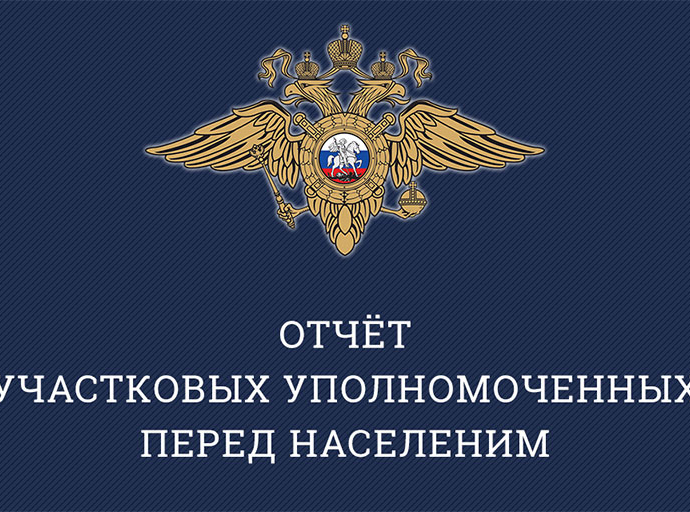 ОТЧЁТ
УЧАСТКОВЫХ УПОЛНОМОЧЕННЫХ
ПЕРЕД НАСЕЛЕНИМ